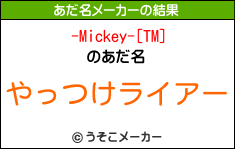 あだ名メーカーの結果

-Mickey-[TM]
のあだ名

やっつけライアー

© うそこメーカー